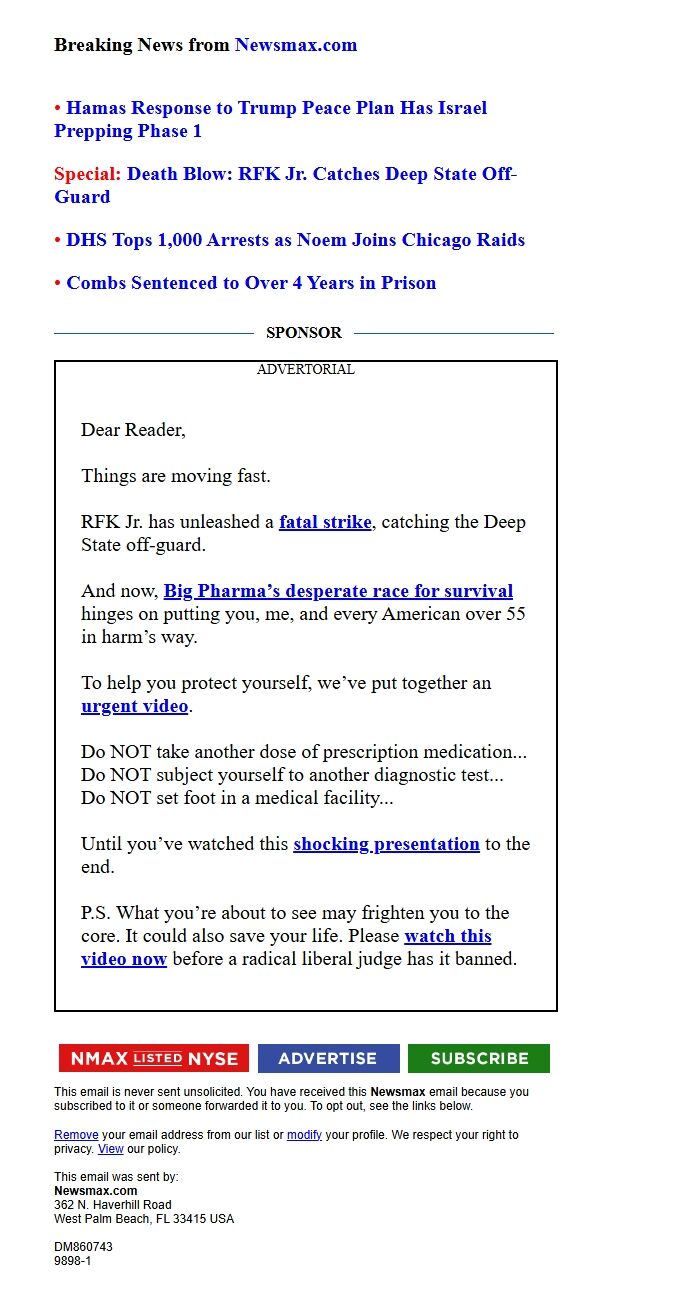 Breaking News from Newsmax.com

• Hamas Response to Trump Peace Plan Has Israel Prepping Phase 1

Special: Death Blow: RFK Jr. Catches Deep State Off-Guard

• DHS Tops 1,000 Arrests as Noem Joins Chicago Raids

• Combs Sentenced to Over 4 Years in Prison

SPONSOR

ADVERTORIAL

Dear Reader,

Things are moving fast.

RFK Jr. has unleashed a fatal strike, catching the Deep State off-guard.

And now, Big Pharma's desperate race for survival hinges on putting you, me, and every American over 55 in harm's way.

To help you protect yourself, we've put together an urgent video.

Do NOT take another dose of prescription medication...
Do NOT subject yourself to another diagnostic test...
Do NOT set foot in a medical facility...

Until you've watched this shocking presentation to the end.

P.S. What you're about to see may frighten you to the core. It could also save your life. Please watch this video now before a radical liberal judge has it banned.

NMAX LISTED NYSE ADVERTISE SUBSCRIBE

This email is never sent unsolicited. You have received this Newsmax email because you subscribed to it or someone forwarded it to you. To opt out, see the links below.

Remove your email address from our list or modify your profile. We respect your right to privacy. View our policy.

This email was sent by:
Newsmax.com
362 N. Haverhill Road
West Palm Beach, FL 33415 USA

DM860743
9898-1